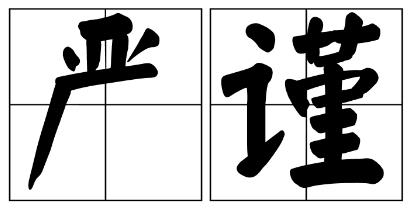 严谨